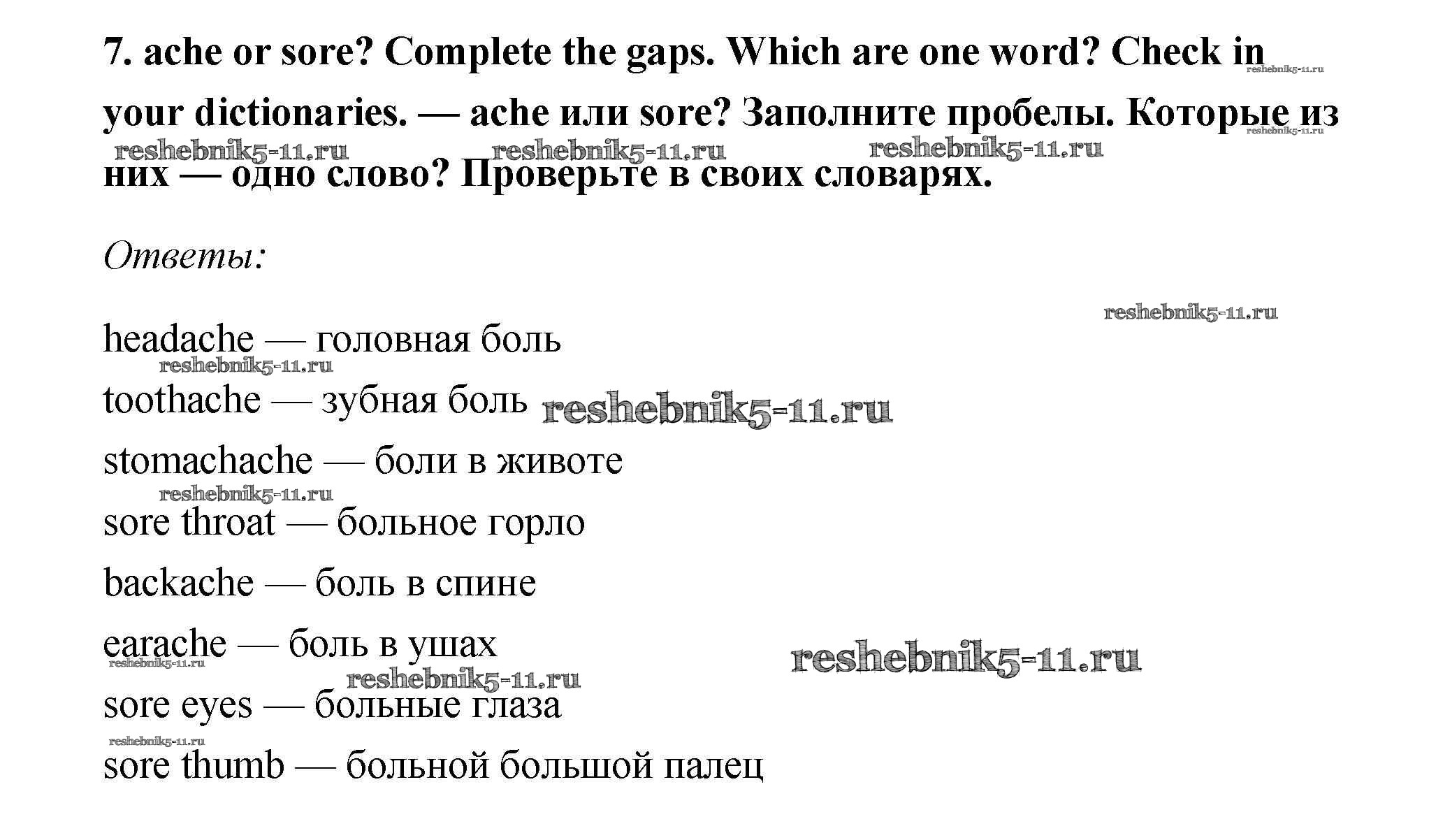 7. ache or sore? Complete the gaps. Which are one word? Check in your dictionaries. — ache или sore? Заполните пробелы. Которые из них — одно слово? Проверьте в своих словарях.

Ответы:

headache — головная боль

toothache — зубная боль

stomachache — боли в животе

sore throat — больное горло

backache — боль в спине

earache — боль в ушах

sore eyes — больные глаза

sore thumb — больной большой палец

reshebnik5-11.ru